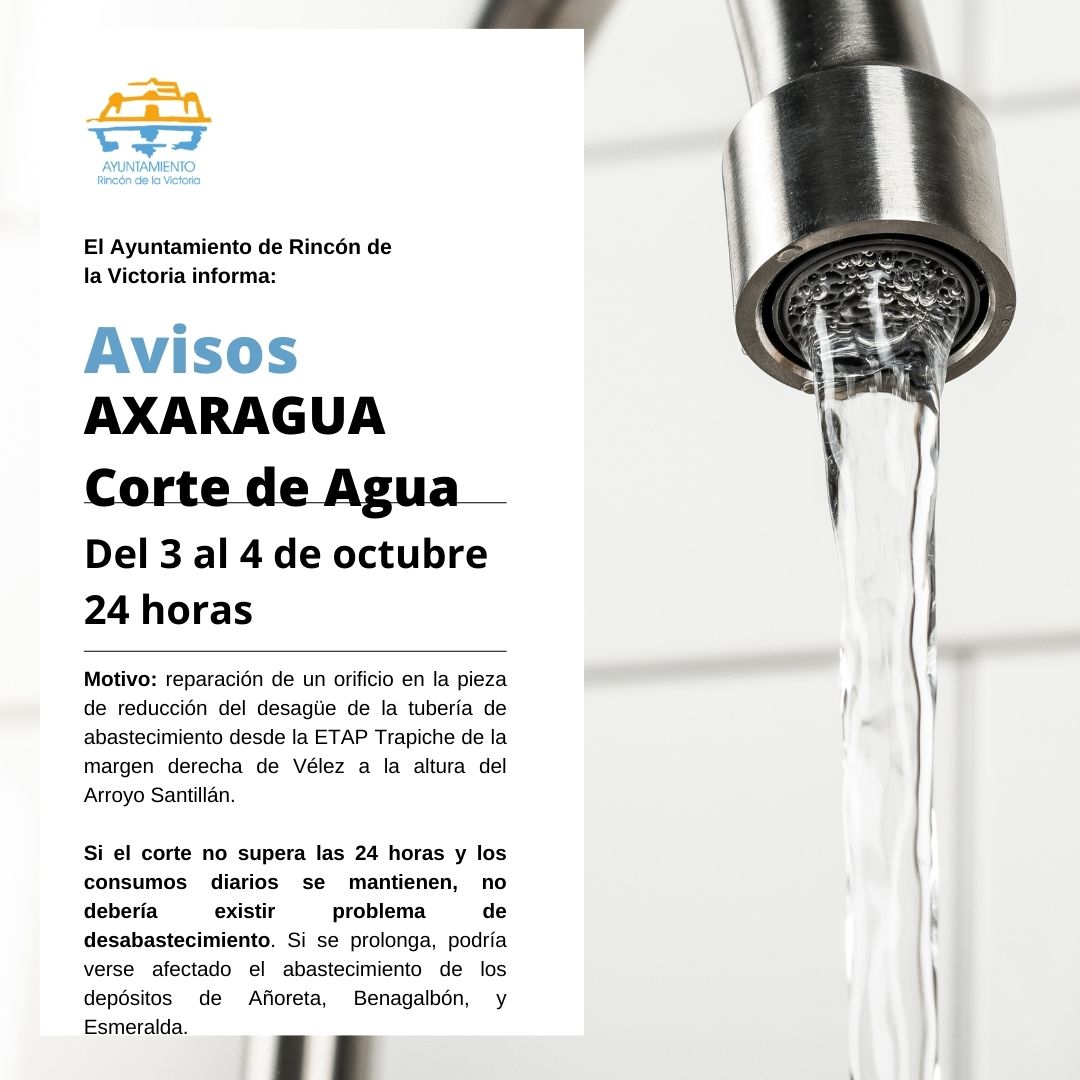 AYUNTAMIENTO
Rincón de la Victoria

El Ayuntamiento de Rincón de la Victoria informa:

Avisos
AXARAGUA
Corte de Agua

Del 3 al 4 de octubre
24 horas

Motivo: reparación de un orificio en la pieza de reducción del desagüe de la tubería de abastecimiento desde la ETAP Trapiche de la margen derecha de Vélez a la altura del Arroyo Santillán.

Si el corte no supera las 24 horas y los consumos diarios se mantienen, no debería existir problema de desabastecimiento. Si se prolonga, podría verse afectado el abastecimiento de los depósitos de Añoreta, Benagalbón, y Esmeralda.